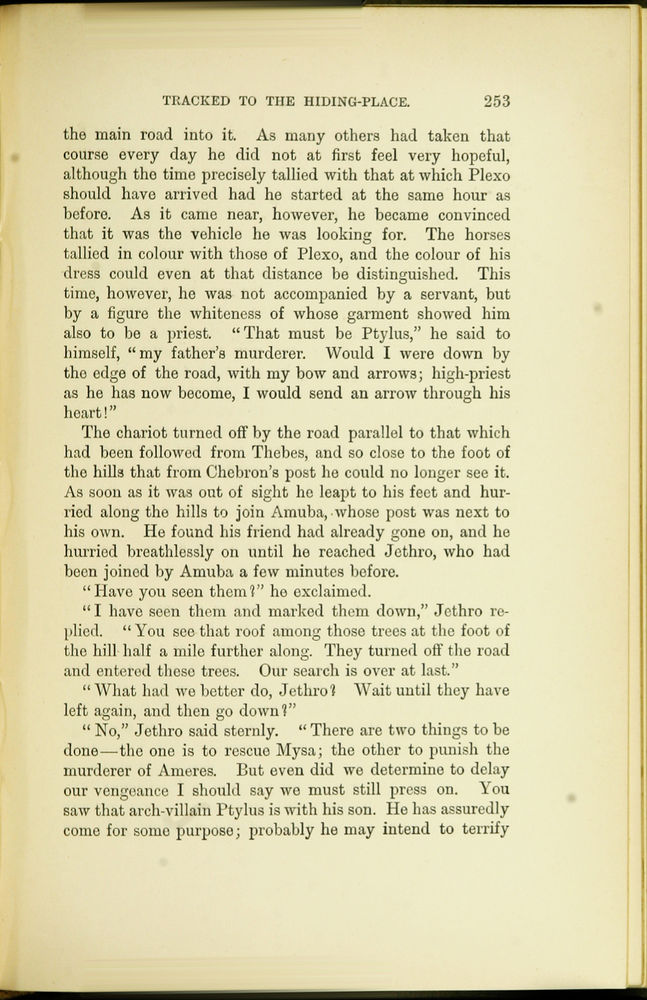 TRACKED TO THE HIDING-PLACE. 253

the main road into it. As many others had taken that course every day he did not at first feel very hopeful, although the time precisely tallied with that at which Plexo should have arrived had he started at the same hour as before. As it came near, however, he became convinced that it was the vehicle he was looking for. The horses tallied in colour with those of Plexo, and the colour of his dress could even at that distance be distinguished. This time, however, he was not accompanied by a servant, but by a figure the whiteness of whose garment showed him also to be a priest. "That must be Ptylus," he said to himself, "my father's murderer. Would I were down by the edge of the road, with my bow and arrows; high-priest as he has now become, I would send an arrow through his heart!"

The chariot turned off by the road parallel to that which had been followed from Thebes, and so close to the foot of the hills that from Chebron's post he could no longer see it. As soon as it was out of sight he leapt to his feet and hurried along the hills to join Amuba, whose post was next to his own. He found his friend had already gone on, and he hurried breathlessly on until he reached Jethro, who had been joined by Amuba a few minutes before.

"Have you seen them?" he exclaimed.

"I have seen them and marked them down," Jethro replied. "You see that roof among those trees at the foot of the hill half a mile further along. They turned off the road and entered these trees. Our search is over at last."

"What had we better do, Jethro? Wait until they have left again, and then go down?"

"No," Jethro said sternly. "There are two things to be done—the one is to rescue Mysa; the other to punish the murderer of Ameres. But even did we determine to delay our vengeance I should say we must still press on. You saw that arch-villain Ptylus is with his son. He has assuredly come for some purpose; probably he may intend to terrify